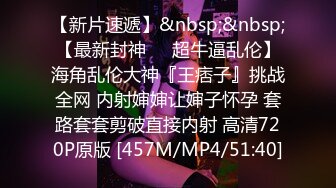 【新片速遞】&nbsp;&nbsp;【最新封神　　超牛逼乱伦】海角乱伦大神『王痞子』挑战全网 内射婶婶让婶子怀孕 套路套套剪破直接内射 高清720P原版 [457M/MP4/51:40]